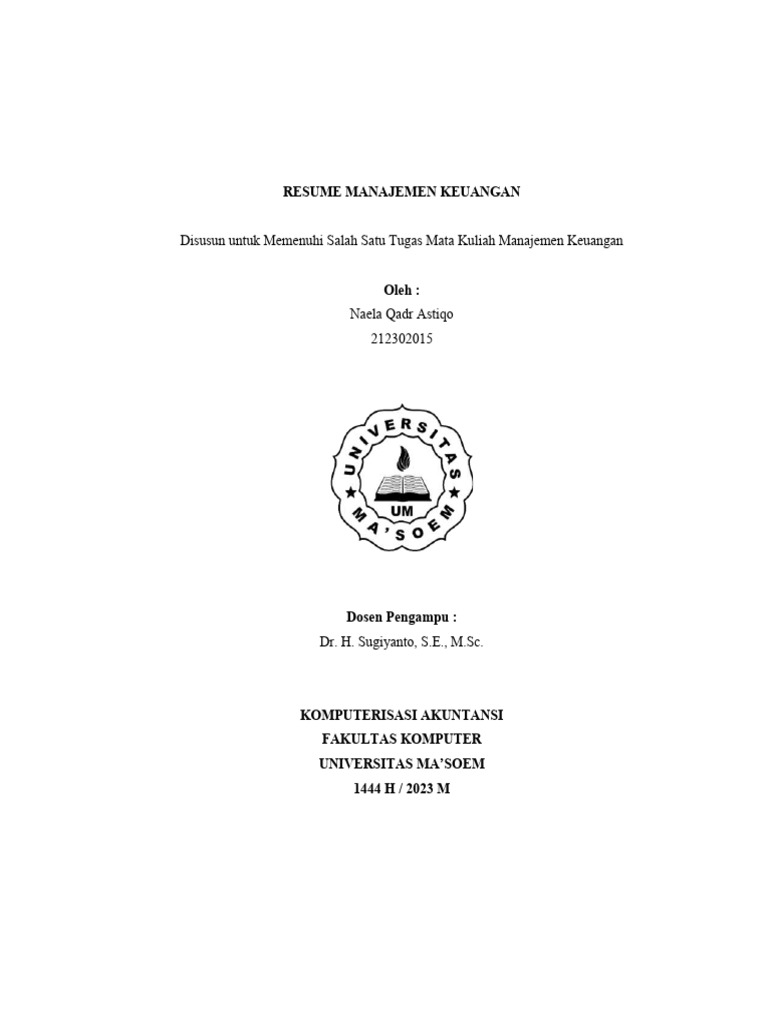 RESUME MANAJEMEN KEUANGAN

Disusun untuk Memenuhi Salah Satu Tugas Mata Kuliah Manajemen Keuangan

Oleh :
Naela Qadr Astiqo
212302015

UNIVERSITAS
MA'SOEM
UM

Dosen Pengampu :
Dr. H. Sugiyanto, S.E., M.Sc.

KOMPUTERISASI AKUNTANSI
FAKULTAS KOMPUTER
UNIVERSITAS MA'SOEM
1444 H / 2023 M